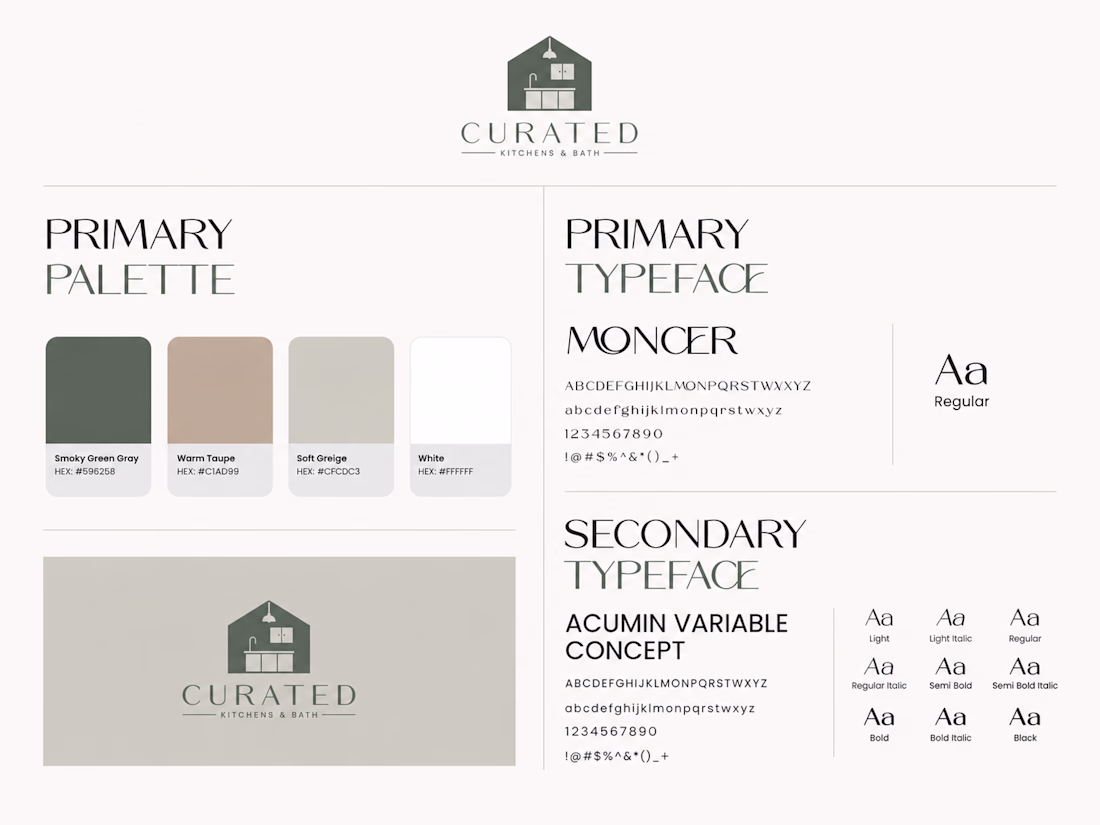 CURATED
KITCHENS & BATH

PRIMARY
PALETTE

Smoky Green Gray
HEX: #596258

Warm Taupe
HEX: #C1AD99

Soft Greige
HEX: #CFCDC3

White
HEX: #FFFFFF

CURATED
KITCHENS & BATH

PRIMARY
TYPEFACE

MONCER
ABCDEFGHIJKLMONPQRSTWXYZ
abcdefghijklmonpqrstwxyz
1234567890
!@#$%^&*()_+

Aa
Regular

SECONDARY
TYPEFACE

ACUMIN VARIABLE
CONCEPT
ABCDEFGHIJKLMONPQRSTWXYZ
abcdefghijklmonpqrstwxyz
1234567890
!@#$%^&*()_+

Aa
Light
Aa
Light Italic
Aa
Regular
Aa
Regular Italic
Aa
Semi Bold
Aa
Semi Bold Italic
Aa
Bold
Aa
Bold Italic
Aa
Black